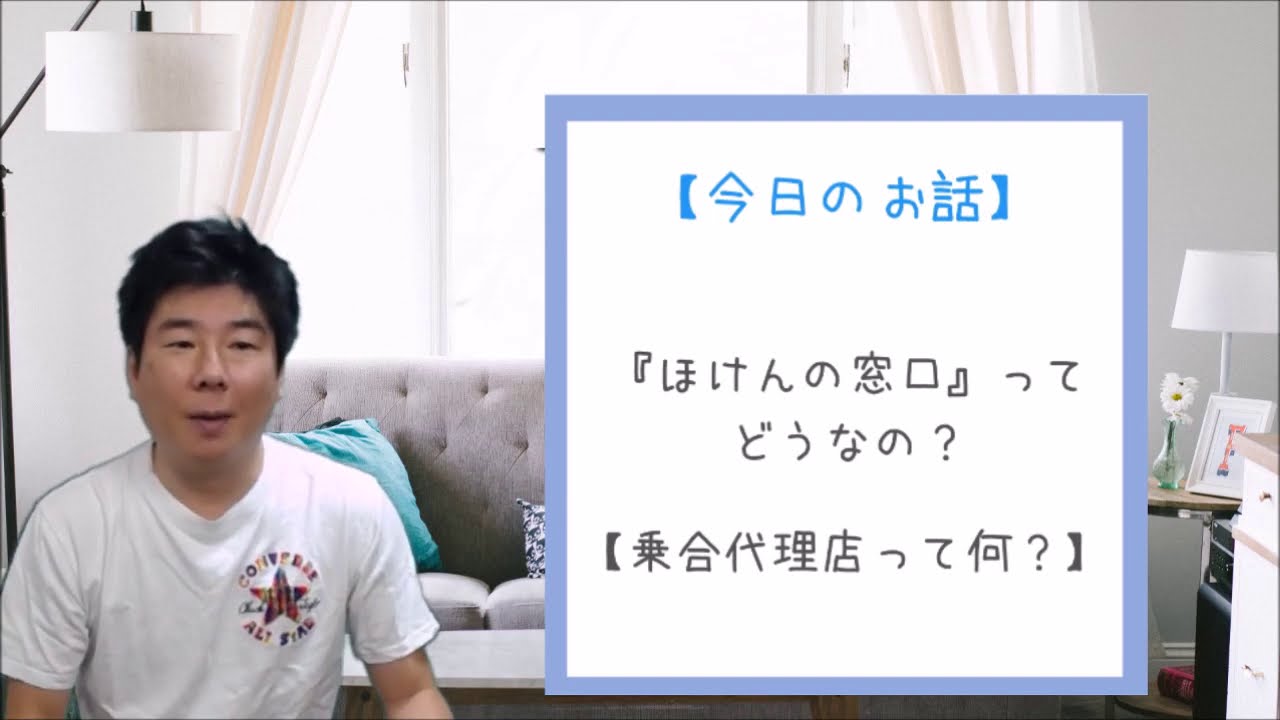 【今日のお話】

『ほけんの窓口』ってどうなの？

【乗合代理店って何？】

CONVERSE
ALL STAR